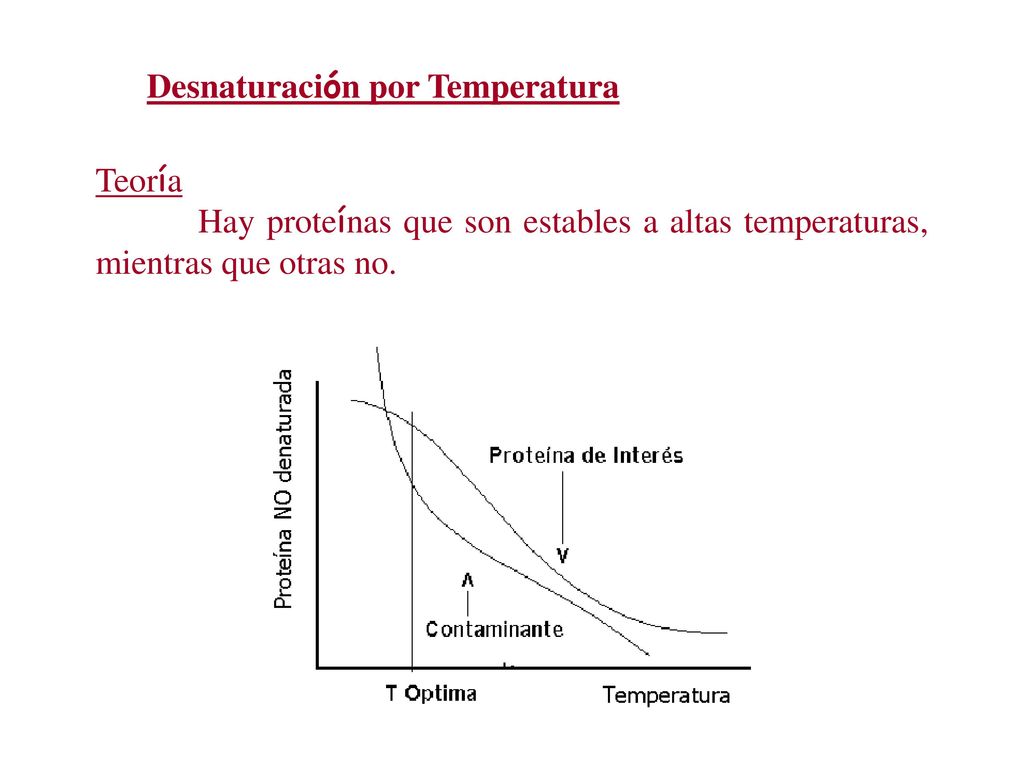 Desnaturación por Temperatura

Teoría

Hay proteínas que son estables a altas temperaturas, mientras que otras no.

Proteína NO denaturada

Proteína de Interés

Contaminante

T Optima

Temperatura